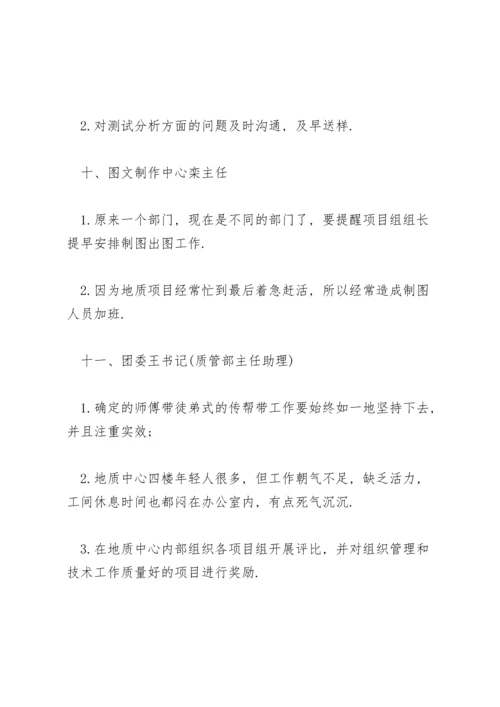 2. 对测试分析方面的问题及时沟通，及早送样.

十、图文制作中心栾主任

1. 原来一个部门，现在是不同的部门了，要提醒项目组组长提早安排制图出图工作.

2. 因为地质项目经常忙到最后着急赶活，所以经常造成制图人员加班.

十一、团委王书记(质管部主任助理)

1. 确定的师傅带徒弟式的传帮带工作要始终如一地坚持下去，并且注重实效;

2. 地质中心四楼年轻人很多，但工作朝气不足，缺乏活力，工间休息时间也都闷在办公室内，有点死气沉沉.

3. 在地质中心内部组织各项目组开展评比，并对组织管理和技术工作质量好的项目进行奖励.